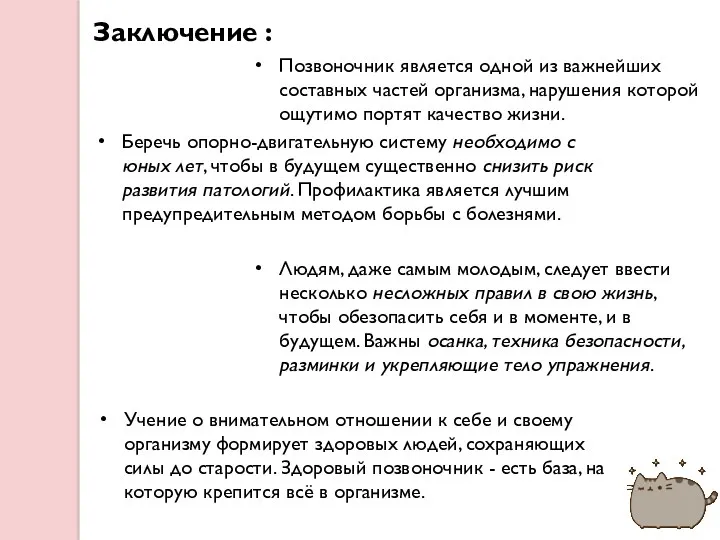 Заключение :

• Позвоночник является одной из важнейших составных частей организма, нарушения которой ощутимо портят качество жизни.

• Беречь опорно-двигательную систему необходимо с юных лет, чтобы в будущем существенно снизить риск развития патологий. Профилактика является лучшим предупредительным методом борьбы с болезнями.

• Людям, даже самым молодым, следует ввести несколько несложных правил в свою жизнь, чтобы обезопасить себя и в моменте, и в будущем. Важны осанка, техника безопасности, разминки и укрепляющие тело упражнения.

• Учение о внимательном отношении к себе и своему организму формирует здоровых людей, сохраняющих силы до старости. Здоровый позвоночник - есть база, на которую крепится всё в организме.